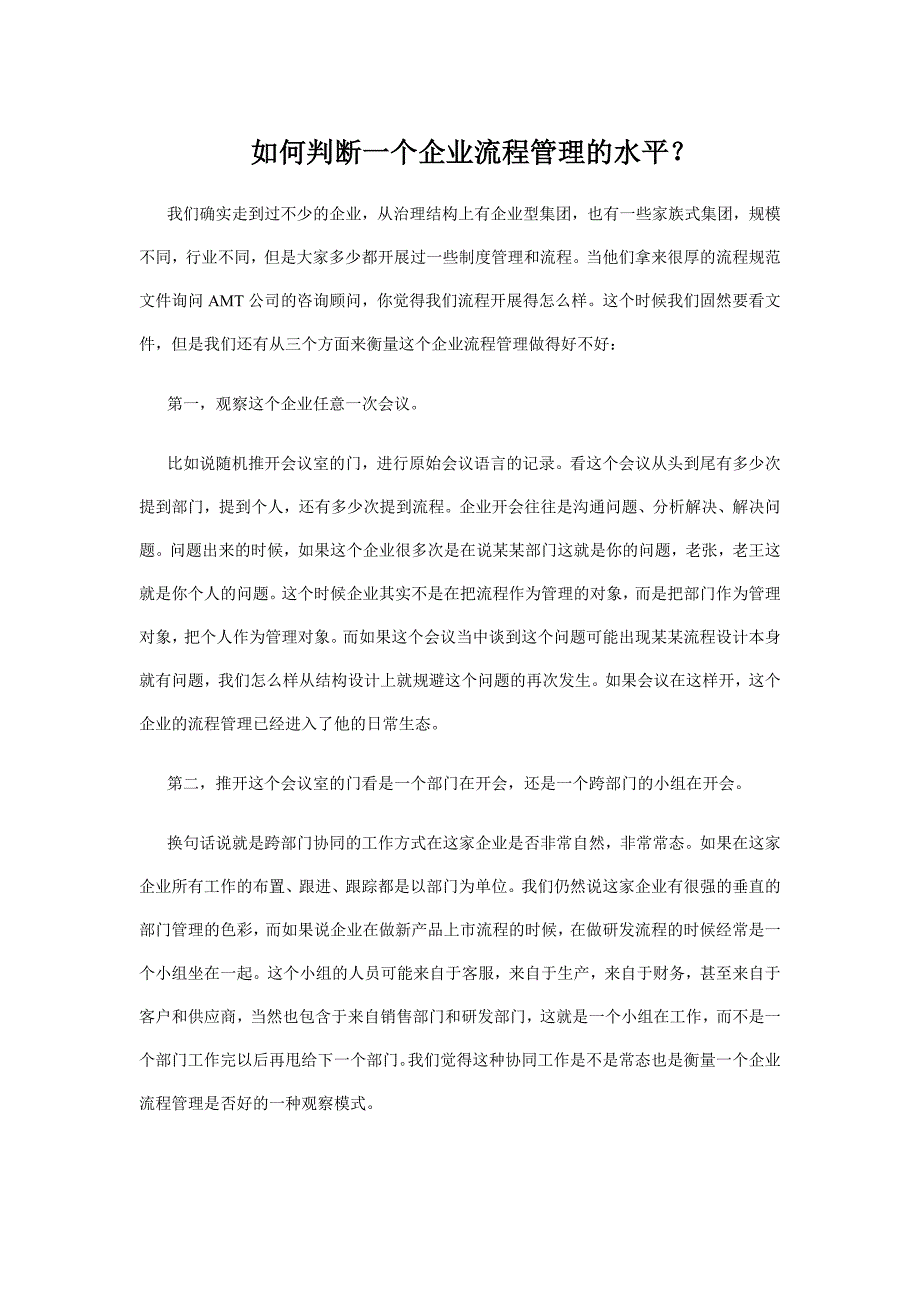 如何判断一个企业流程管理的水平？

我们确实走到过不少的企业，从治理结构上有企业型集团，也有一些家族式集团，规模不同，行业不同，但是大家多少都开展过一些制度管理和流程。当他们拿来很厚的流程规范文件询问 AMT 公司的咨询顾问，你觉得我们流程开展得怎么样。这个时候我们固然要看文件，但是我们还有从三个方面来衡量这个企业流程管理做得好不好：

第一，观察这个企业任意一次会议。

比如说随机推开会议室的门，进行原始会议语言的记录。看这个会议从头到尾有多少次提到部门，提到个人，还有多少次提到流程。企业开会往往是沟通问题、分析解决、解决问题。问题出来的时候，如果这个企业很多次是在说某某部门这就是你的问题，老张，老王这就是你个人的问题。这个时候企业其实不是在把流程作为管理的对象，而是把部门作为管理对象，把个人作为管理对象。而如果这个会议当中谈到这个问题可能出现某某流程设计本身就有问题，我们怎么样从结构设计上就规避这个问题的再次发生。如果会议在这样开，这个企业的流程管理已经进入了他的日常生态。

第二，推开这个会议室的门看是一个部门在开会，还是一个跨部门的小组在开会。

换句话说就是跨部门协同的工作方式在这家企业是否非常自然，非常常态。如果在这家企业所有工作的布置、跟进、跟踪都是以部门为单位。我们仍然说这家企业有很强的垂直的部门管理的色彩，而如果说企业在做新产品上市流程的时候，在做研发流程的时候经常是一个小组坐在一起。这个小组的人员可能来自于客服，来自于生产，来自于财务，甚至来自于客户和供应商，当然也包含于来自销售部门和研发部门，这就是一个小组在工作，而不是一个部门工作完以后再甩给下一个部门。我们觉得这种协同工作是不是常态也是衡量一个企业流程管理是否好的一种观察模式。